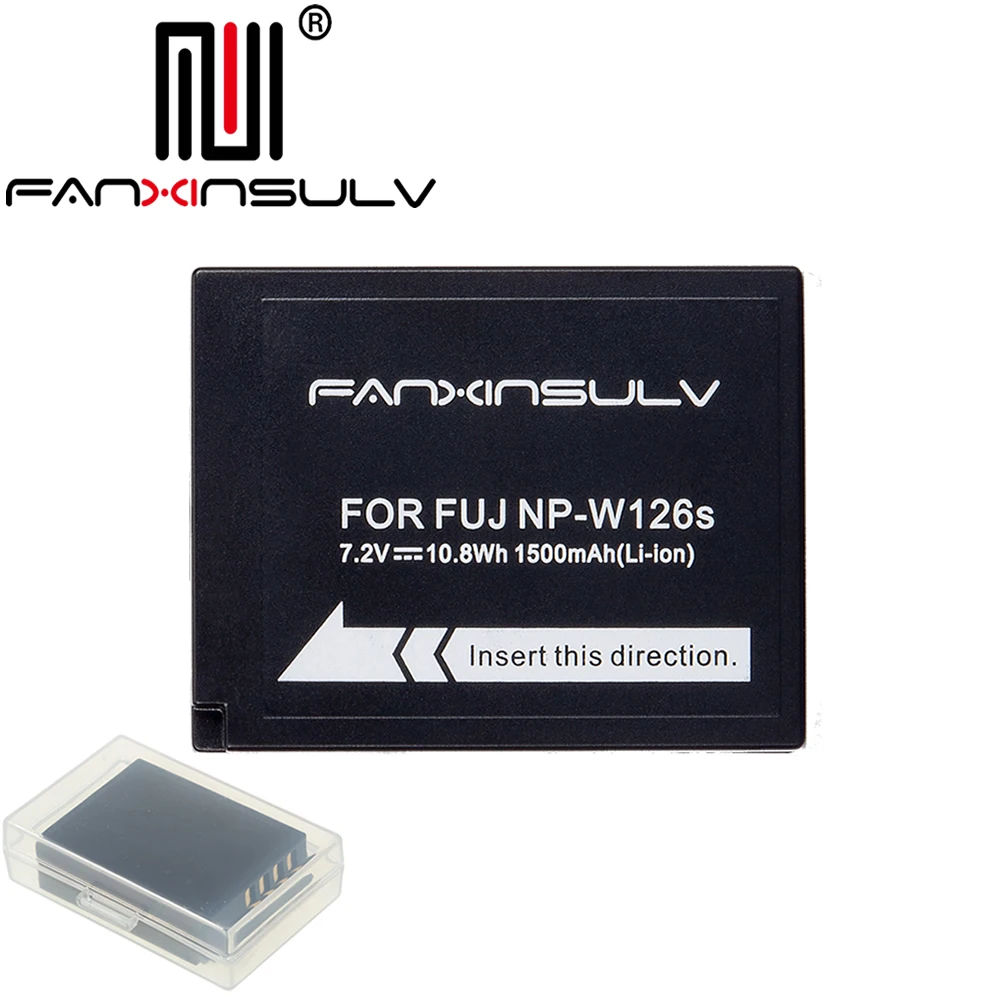 ®
FANXINSULV

FANXINSULV

FOR FUJ NP-W126s
7.2V ⎓ 10.8Wh 1500mAh(Li-ion)

Insert this direction.